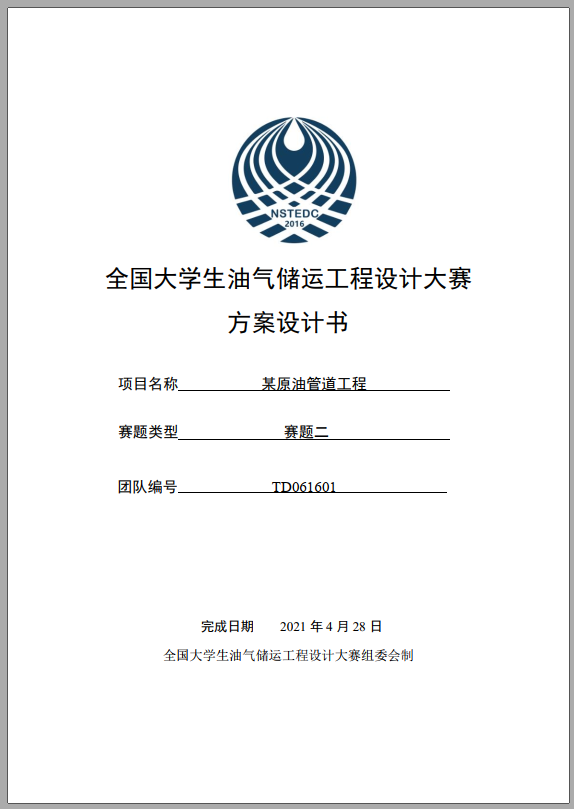 NSTEDC
2016

全国大学生油气储运工程设计大赛
方案设计书

项目名称 某原油管道工程

赛题类型 赛题二

团队编号 TD061601

完成日期 2021 年 4 月 28 日

全国大学生油气储运工程设计大赛组委会制